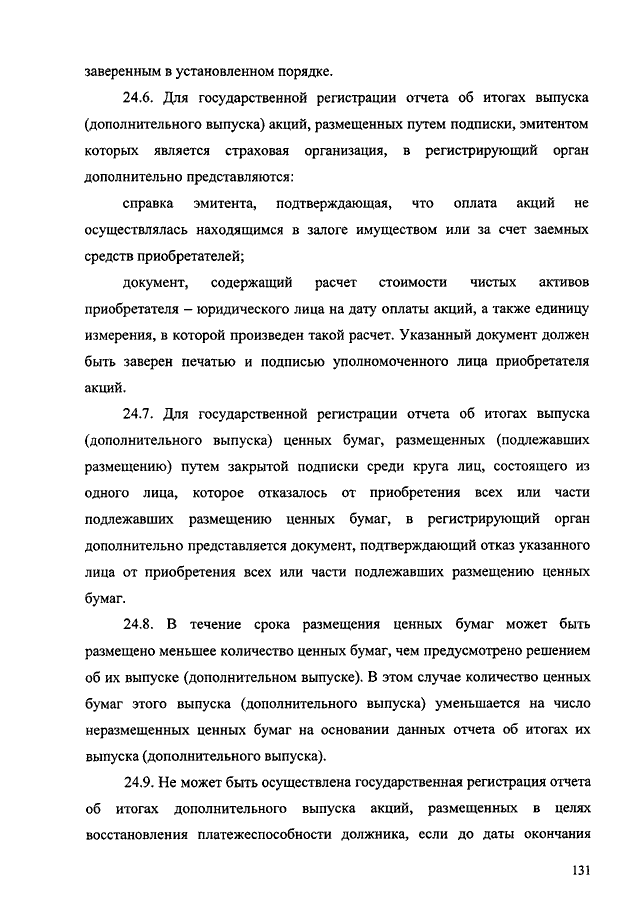 заверенным в установленном порядке.

24.6. Для государственной регистрации отчета об итогах выпуска (дополнительного выпуска) акций, размещенных путем подписки, эмитентом которых является страховая организация, в регистрирующий орган дополнительно представляются:

справка эмитента, подтверждающая, что оплата акций не осуществлялась находящимся в залоге имуществом или за счет заемных средств приобретателей;

документ, содержащий расчет стоимости чистых активов приобретателя – юридического лица на дату оплаты акций, а также единицу измерения, в которой произведен такой расчет. Указанный документ должен быть заверен печатью и подписью уполномоченного лица приобретателя акций.

24.7. Для государственной регистрации отчета об итогах выпуска (дополнительного выпуска) ценных бумаг, размещенных (подлежавших размещению) путем закрытой подписки среди круга лиц, состоящего из одного лица, которое отказалось от приобретения всех или части подлежавших размещению ценных бумаг, в регистрирующий орган дополнительно представляется документ, подтверждающий отказ указанного лица от приобретения всех или части подлежавших размещению ценных бумаг.

24.8. В течение срока размещения ценных бумаг может быть размещено меньшее количество ценных бумаг, чем предусмотрено решением об их выпуске (дополнительном выпуске). В этом случае количество ценных бумаг этого выпуска (дополнительного выпуска) уменьшается на число неразмещенных ценных бумаг на основании данных отчета об итогах их выпуска (дополнительного выпуска).

24.9. Не может быть осуществлена государственная регистрация отчета об итогах дополнительного выпуска акций, размещенных в целях восстановления платежеспособности должника, если до даты окончания

131